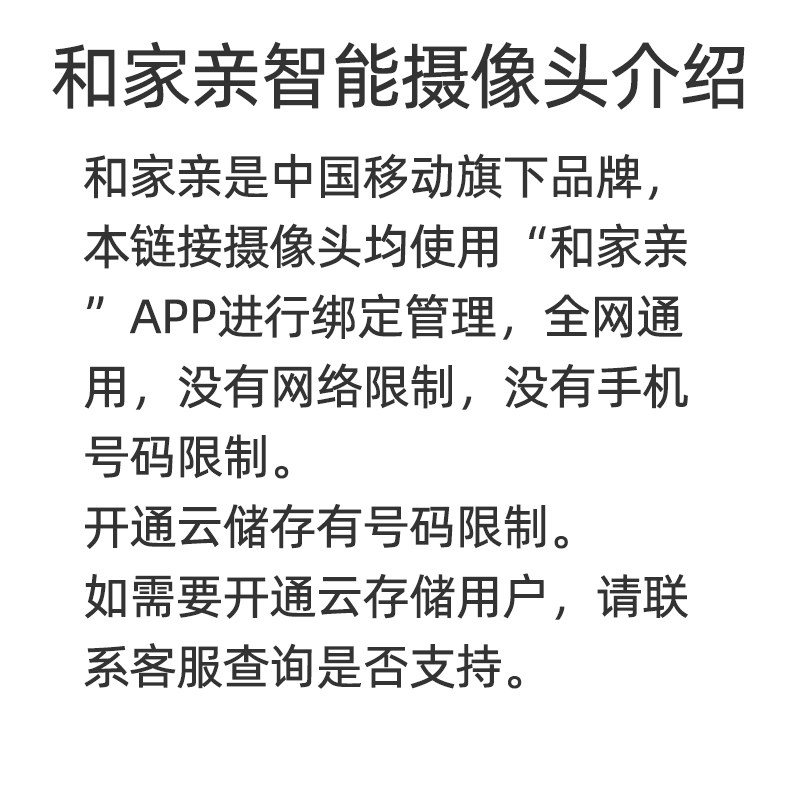 和家亲智能摄像头介绍

和家亲是中国移动旗下品牌，本链接摄像头均使用“和家亲”APP进行绑定管理，全网通用，没有网络限制，没有手机号码限制。

开通云储存有号码限制。

如需要开通云存储用户，请联系客服查询是否支持。